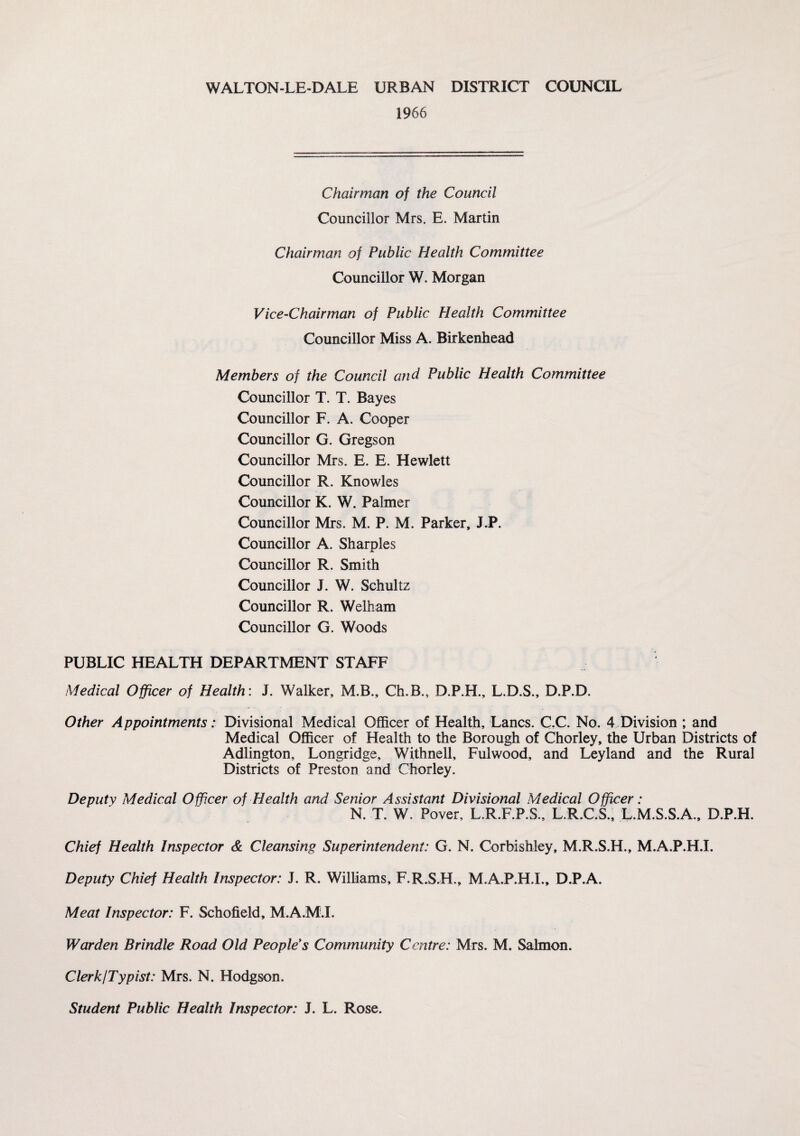 WALTON-LE-DALE URBAN DISTRICT COUNCIL
1966

Chairman of the Council
Councillor Mrs. E. Martin

Chairman of Public Health Committee
Councillor W. Morgan

Vice-Chairman of Public Health Committee
Councillor Miss A. Birkenhead

Members of the Council and Public Health Committee
Councillor T. T. Bayes
Councillor F. A. Cooper
Councillor G. Gregson
Councillor Mrs. E. E. Hewlett
Councillor R. Knowles
Councillor K. W. Palmer
Councillor Mrs. M. P. M. Parker, J.P.
Councillor A. Sharples
Councillor R. Smith
Councillor J. W. Schultz
Councillor R. Welham
Councillor G. Woods

PUBLIC HEALTH DEPARTMENT STAFF

Medical Officer of Health: J. Walker, M.B., Ch.B., D.P.H., L.D.S., D.P.D.

Other Appointments: Divisional Medical Officer of Health, Lancs. C.C. No. 4 Division ; and Medical Officer of Health to the Borough of Chorley, the Urban Districts of Adlington, Longridge, Withnell, Fulwood, and Leyland and the Rural Districts of Preston and Chorley.

Deputy Medical Officer of Health and Senior Assistant Divisional Medical Officer: N. T. W. Pover, L.R.F.P.S., L.R.C.S., L.M.S.S.A., D.P.H.

Chief Health Inspector & Cleansing Superintendent: G. N. Corbishley, M.R.S.H., M.A.P.H.I.

Deputy Chief Health Inspector: J. R. Williams, F.R.S.H., M.A.P.H.I., D.P.A.

Meat Inspector: F. Schofield, M.A.M.I.

Warden Brindle Road Old People's Community Centre: Mrs. M. Salmon.

Clerk/Typist: Mrs. N. Hodgson.

Student Public Health Inspector: J. L. Rose.